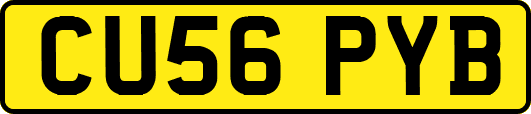 CU56 PYB